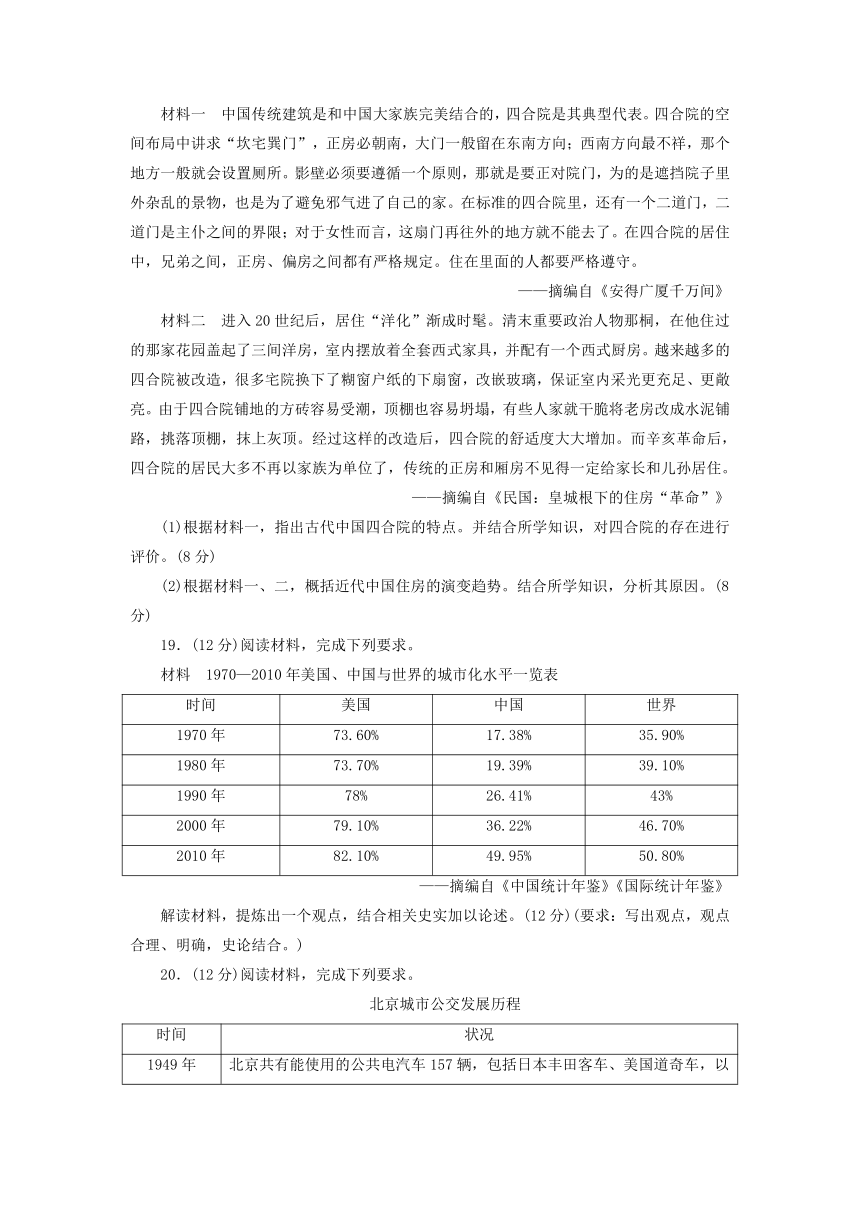 材料一　中国传统建筑是和中国大家族完美结合的，四合院是其典型代表。四合院的空间布局中讲求“坎宅巽门”，正房必朝南，大门一般留在东南方向；西南方向最不祥，那个地方一般就会设置厕所。影壁必须要遵循一个原则，那就是要正对院门，为的是遮挡院子里外杂乱的景物，也是为了避免邪气进了自己的家。在标准的四合院里，还有一个二道门，二道门是主仆之间的界限；对于女性而言，这扇门再往外的地方就不能去了。在四合院的居住中，兄弟之间，正房、偏房之间都有严格规定。住在里面的人都要严格遵守。

——摘编自《安得广厦千万间》

材料二　进入20世纪后，居住“洋化”渐成时髦。清末重要政治人物那桐，在他住过的那家花园盖起了三间洋房，室内摆放着全套西式家具，并配有一个西式厨房。越来越多的四合院被改造，很多宅院换下了糊窗户纸的下扇窗，改嵌玻璃，保证室内采光更充足、更敞亮。由于四合院铺地的方砖容易受潮，顶棚也容易坍塌，有些人家就干脆将老房改成水泥铺路，挑落顶棚，抹上灰顶。经过这样的改造后，四合院的舒适度大大增加。而辛亥革命后，四合院的居民大多不再以家族为单位了，传统的正房和厢房不见得一定给家长和儿孙居住。

——摘编自《民国：皇城根下的住房“革命”》

(1)根据材料一，指出古代中国四合院的特点。并结合所学知识，对四合院的存在进行评价。(8分)

(2)根据材料一、二，概括近代中国住房的演变趋势。结合所学知识，分析其原因。(8分)

19.(12分)阅读材料，完成下列要求。

材料　1970—2010年美国、中国与世界的城市化水平一览表

| 时间 | 美国 | 中国 | 世界 |
|---|---|---|---|
| 1970年 | 73.60% | 17.38% | 35.90% |
| 1980年 | 73.70% | 19.39% | 39.10% |
| 1990年 | 78% | 26.41% | 43% |
| 2000年 | 79.10% | 36.22% | 46.70% |
| 2010年 | 82.10% | 49.95% | 50.80% |

——摘编自《中国统计年鉴》《国际统计年鉴》

解读材料，提炼出一个观点，结合相关史实加以论述。(12分)(要求：写出观点，观点合理、明确，史论结合。)

20.(12分)阅读材料，完成下列要求。

北京城市公交发展历程

| 时间 | 状况 |
|---|---|
| 1949年 | 北京共有能使用的公共电汽车157辆，包括日本丰田客车、美国道奇车，以 |